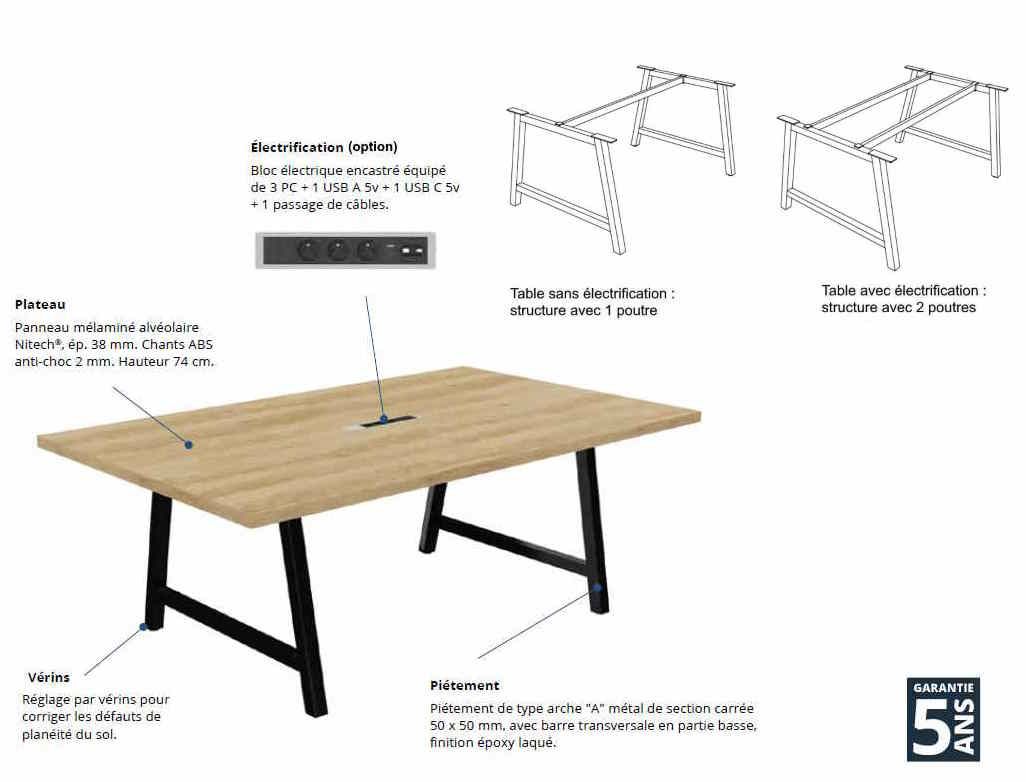 Électrification (option)
Bloc électrique encastré équipé de 3 PC + 1 USB A 5v + 1 USB C 5v + 1 passage de câbles.

Table sans électrification : structure avec 1 poutre

Table avec électrification : structure avec 2 poutres

Plateau
Panneau mélaminé alvéolaire Nitech®, ép. 38 mm. Chants ABS anti-choc 2 mm. Hauteur 74 cm.

Vérins
Réglage par vérins pour corriger les défauts de planéité du sol.

Piétement
Piétement de type arche "A" métal de section carrée 50 x 50 mm, avec barre transversale en partie basse, finition époxy laqué.

GARANTIE
5
ANS